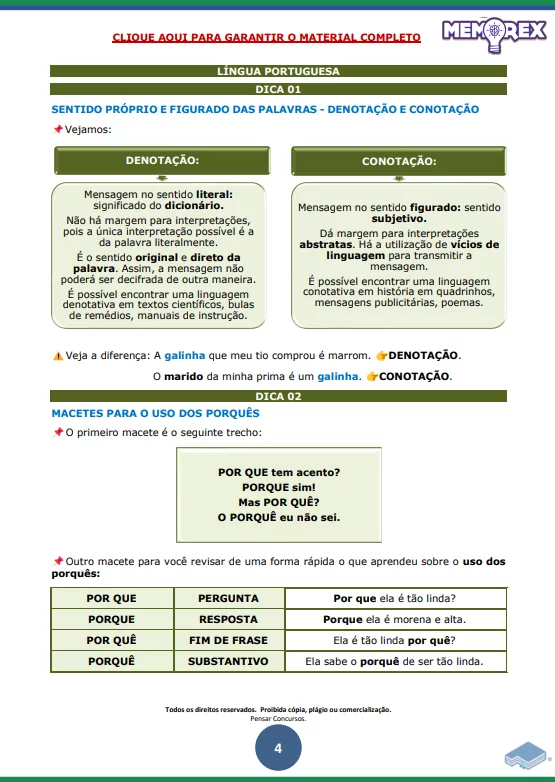 CLIQUE AQUI PARA GARANTIR O MATERIAL COMPLETO

MEMOREX

LÍNGUA PORTUGUESA

DICA 01

SENTIDO PRÓPRIO E FIGURADO DAS PALAVRAS - DENOTAÇÃO E CONOTAÇÃO

Vejamos:

DENOTAÇÃO:

Mensagem no sentido literal: significado do dicionário.

Não há margem para interpretações, pois a única interpretação possível é a da palavra literalmente.

É o sentido original e direto da palavra. Assim, a mensagem não poderá ser decifrada de outra maneira.

É possível encontrar uma linguagem denotativa em textos científicos, bulas de remédios, manuais de instrução.

CONOTAÇÃO:

Mensagem no sentido figurado: sentido subjetivo.

Dá margem para interpretações abstratas. Há a utilização de vícios de linguagem para transmitir a mensagem.

É possível encontrar uma linguagem conotativa em história em quadrinhos, mensagens publicitárias, poemas.

Veja a diferença: A galinha que meu tio comprou é marrom. DENOTAÇÃO.

O marido da minha prima é um galinha. CONOTAÇÃO.

DICA 02

MACETES PARA O USO DOS PORQUÊS

O primeiro macete é o seguinte trecho:

POR QUE tem acento?
PORQUE sim!
Mas POR QUÊ?
O PORQUÊ eu não sei.

Outro macete para você revisar de uma forma rápida o que aprendeu sobre o uso dos porquês:

| POR QUE | PERGUNTA | Por que ela é tão linda? |
|---|---|---|
| PORQUE | RESPOSTA | Porque ela é morena e alta. |
| POR QUÊ | FIM DE FRASE | Ela é tão linda por quê? |
| PORQUÊ | SUBSTANTIVO | Ela sabe o porquê de ser tão linda. |

Todos os direitos reservados. Proibida cópia, plágio ou comercialização.
Pensar Concursos.

4